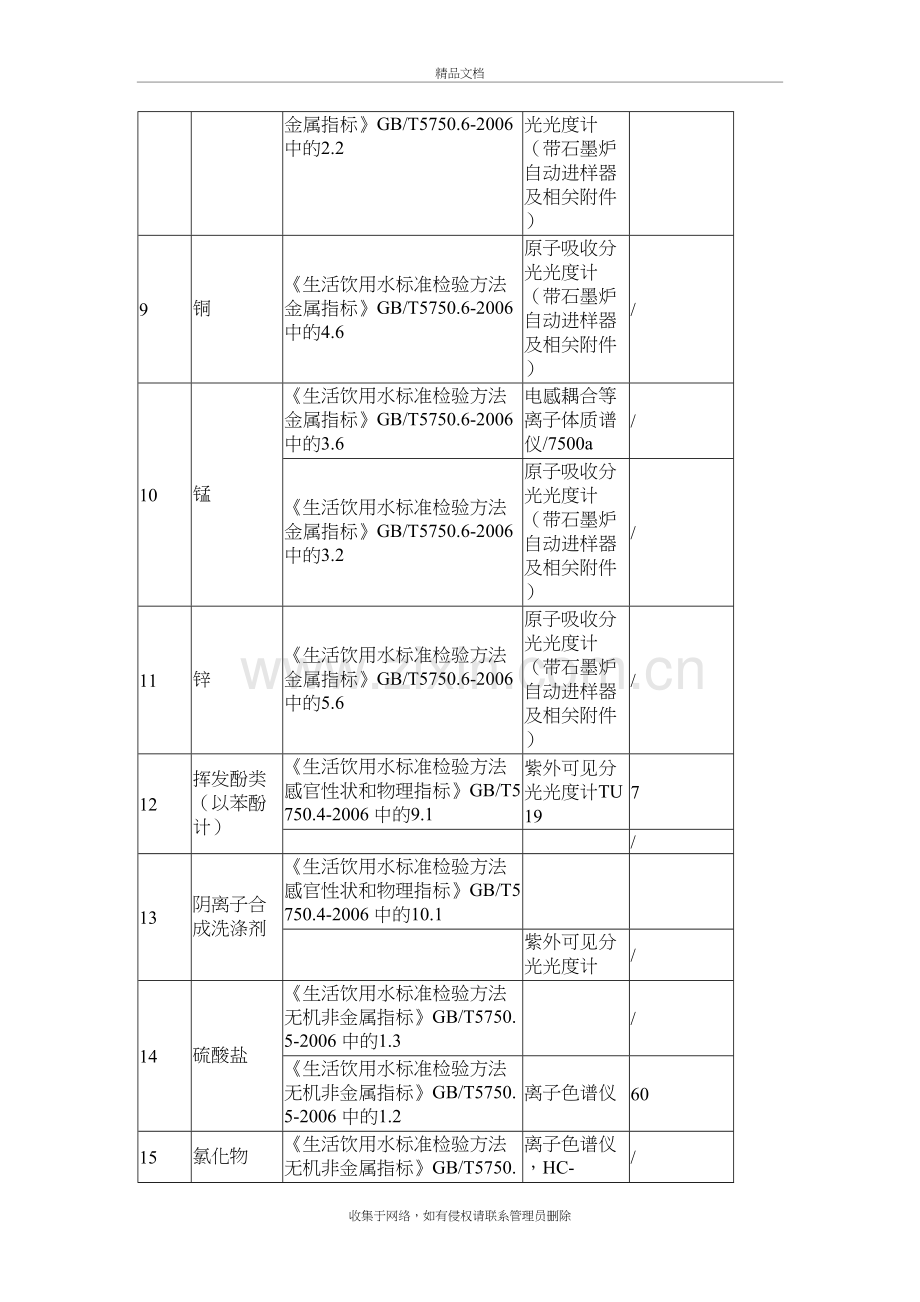 精品文档

|  |  | 金属指标》GB/T5750.6-2006中的2.2 | 光光度计（带石墨炉自动进样器及相关附件） |  |
|---|---|---|---|---|
| 9 | 铜 | 《生活饮用水标准检验方法金属指标》GB/T5750.6-2006中的4.6 | 原子吸收分光光度计（带石墨炉自动进样器及相关附件） | / |
| 10 | 锰 | 《生活饮用水标准检验方法金属指标》GB/T5750.6-2006中的3.6 | 电感耦合等离子体质谱仪/7500a | / |
|  |  | 《生活饮用水标准检验方法金属指标》GB/T5750.6-2006中的3.2 | 原子吸收分光光度计（带石墨炉自动进样器及相关附件） | / |
| 11 | 锌 | 《生活饮用水标准检验方法金属指标》GB/T5750.6-2006中的5.6 | 原子吸收分光光度计（带石墨炉自动进样器及相关附件） | / |
| 12 | 挥发酚类（以苯酚计） | 《生活饮用水标准检验方法感官性状和物理指标》GB/T5750.4-2006中的9.1 | 紫外可见分光光度计TU19 | 7 |
|  |  |  |  | / |
| 13 | 阴离子合成洗涤剂 | 《生活饮用水标准检验方法感官性状和物理指标》GB/T5750.4-2006中的10.1 |  |  |
|  |  |  | 紫外可见分光光度计 | / |
| 14 | 硫酸盐 | 《生活饮用水标准检验方法无机非金属指标》GB/T5750.5-2006中的1.3 |  | / |
|  |  | 《生活饮用水标准检验方法无机非金属指标》GB/T5750.5-2006中的1.2 | 离子色谱仪 | 60 |
| 15 | 氯化物 | 《生活饮用水标准检验方法无机非金属指标》GB/T5750. | 离子色谱仪，HC- | / |

收集于网络，如有侵权请联系管理员删除

www.zixin.com.cn